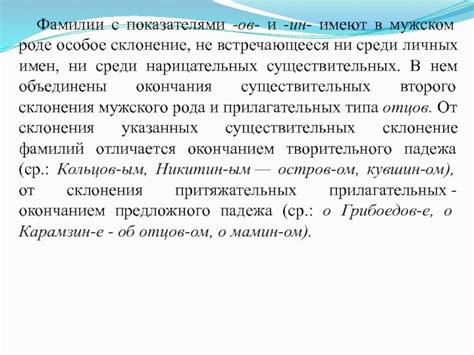 Фамилии с показателями -ов- и -ин- имеют в мужском роде особое склонение, не встречающееся ни среди личных имен, ни среди нарицательных существительных. В нем объединены окончания существительных второго склонения мужского рода и прилагательных типа отцов. От склонения указанных существительных склонение фамилий отличается окончанием творительного падежа (ср.: Кольцов-ым, Никитин-ым — остров-ом, кувшин-ом), от склонения притяжательных прилагательных - окончанием предложного падежа (ср.: о Грибоедов-е, о Карамзин-е - об отцов-ом, о мамин-ом).